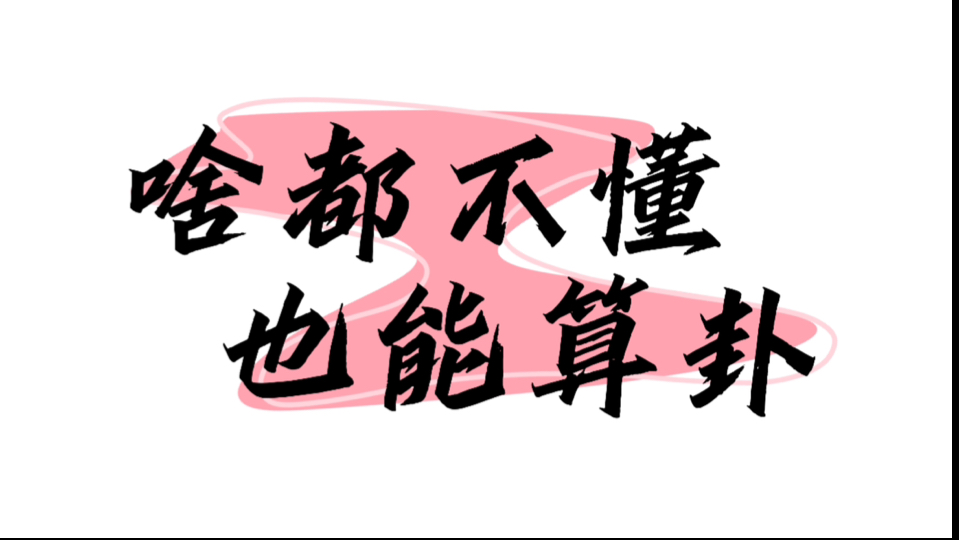 啥都不懂
也能算卦